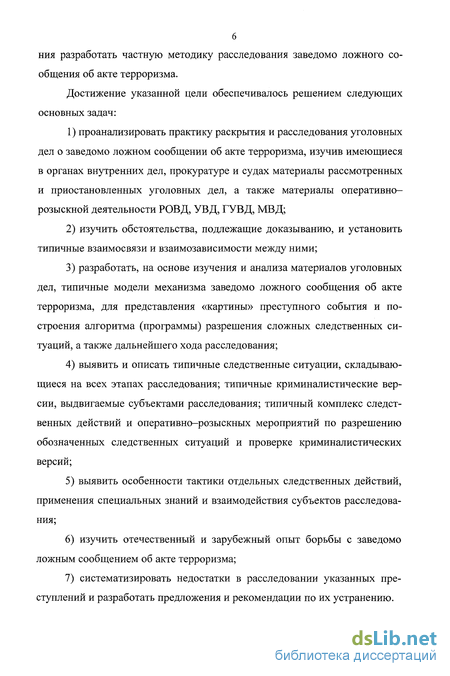 6

ния разработать частную методику расследования заведомо ложного сообщения об акте терроризма.

Достижение указанной цели обеспечивалось решением следующих основных задач:

1) проанализировать практику раскрытия и расследования уголовных дел о заведомо ложном сообщении об акте терроризма, изучив имеющиеся в органах внутренних дел, прокуратуре и судах материалы рассмотренных и приостановленных уголовных дел, а также материалы оперативно–розыскной деятельности РОВД, УВД, ГУВД, МВД;

2) изучить обстоятельства, подлежащие доказыванию, и установить типичные взаимосвязи и взаимозависимости между ними;

3) разработать, на основе изучения и анализа материалов уголовных дел, типичные модели механизма заведомо ложного сообщения об акте терроризма, для представления «картины» преступного события и построения алгоритма (программы) разрешения сложных следственных ситуаций, а также дальнейшего хода расследования;

4) выявить и описать типичные следственные ситуации, складывающиеся на всех этапах расследования; типичные криминалистические версии, выдвигаемые субъектами расследования; типичный комплекс следственных действий и оперативно–розыскных мероприятий по разрешению обозначенных следственных ситуаций и проверке криминалистических версий;

5) выявить особенности тактики отдельных следственных действий, применения специальных знаний и взаимодействия субъектов расследования;

6) изучить отечественный и зарубежный опыт борьбы с заведомо ложным сообщением об акте терроризма;

7) систематизировать недостатки в расследовании указанных преступлений и разработать предложения и рекомендации по их устранению.

dsLib.net
библиотека диссертаций